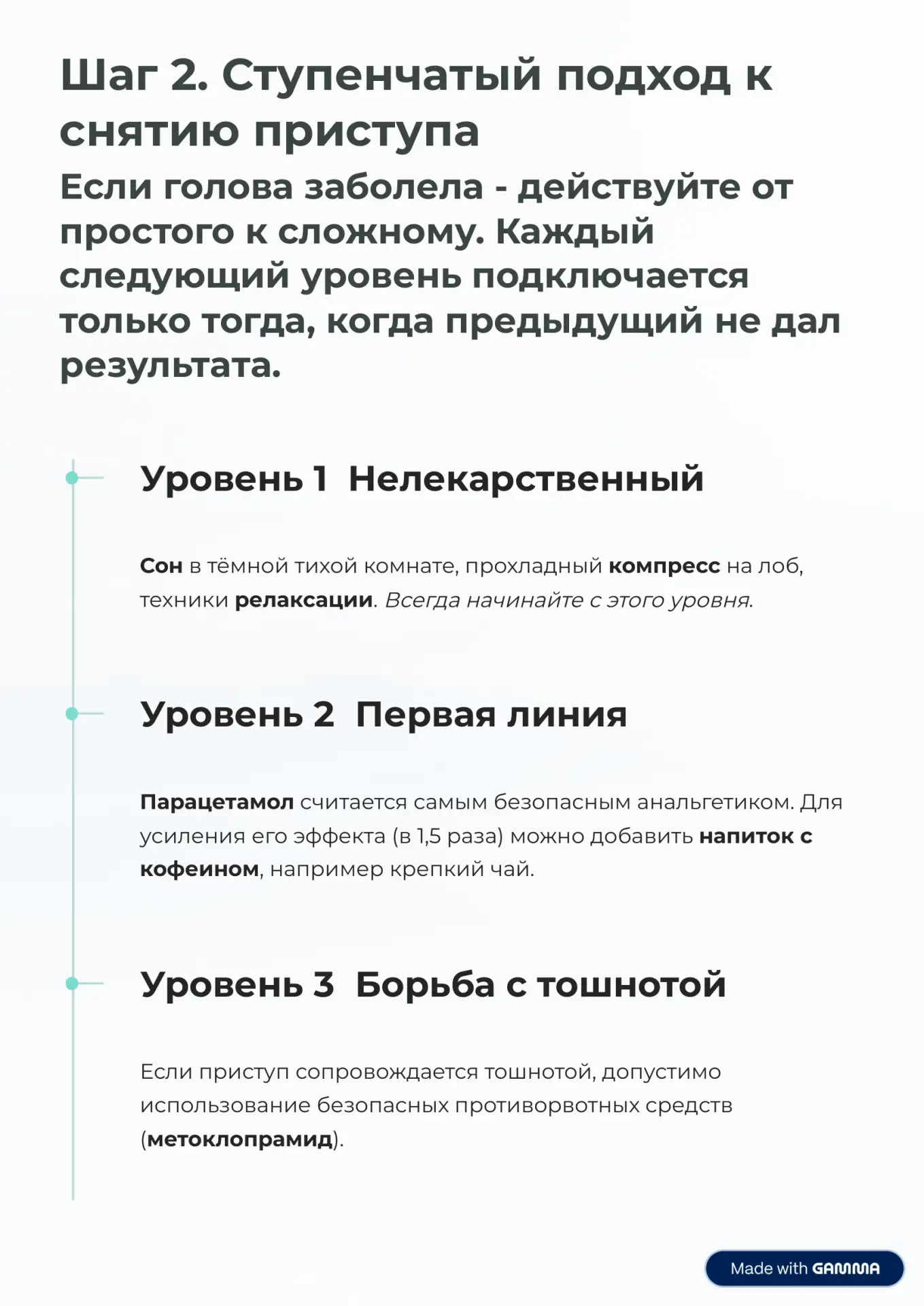 Шаг 2. Ступенчатый подход к снятию приступа

Если голова заболела - действуйте от простого к сложному. Каждый следующий уровень подключается только тогда, когда предыдущий не дал результата.

Уровень 1 Нелекарственный

Сон в тёмной тихой комнате, прохладный компресс на лоб, техники релаксации. Всегда начинайте с этого уровня.

Уровень 2 Первая линия

Парацетамол считается самым безопасным анальгетиком. Для усиления его эффекта (в 1,5 раза) можно добавить напиток с кофеином, например крепкий чай.

Уровень 3 Борьба с тошнотой

Если приступ сопровождается тошнотой, допустимо использование безопасных противорвотных средств (метоклопрамид).

Made with GAMMA